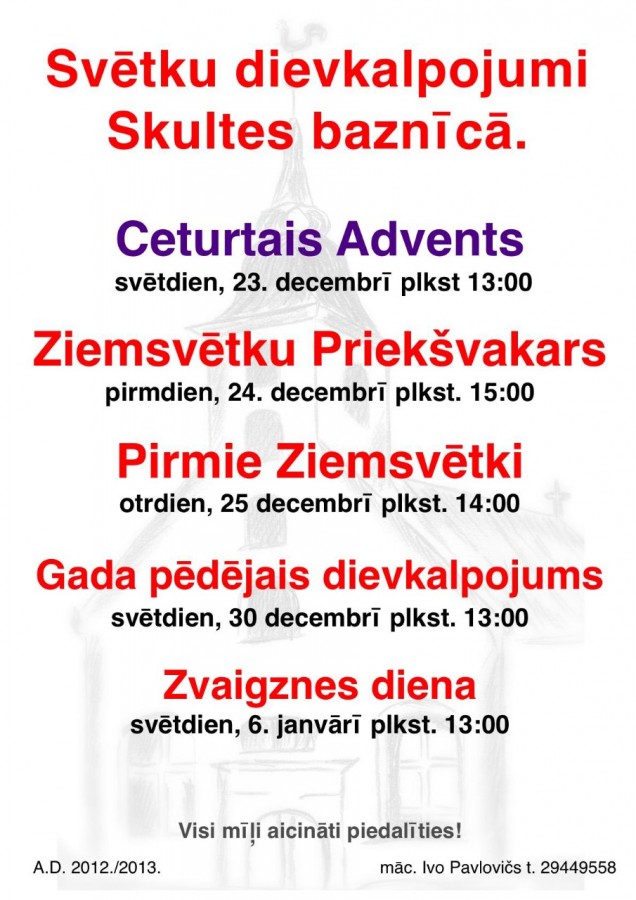 Svētku dievkalpojumi Skultes baznīcā.

Ceturtais Advents
svētdien, 23. decembrī plkst 13:00

Ziemsvētku Priekšvakars
pirmdien, 24. decembrī plkst. 15:00

Pirmie Ziemsvētki
otrdien, 25 decembrī plkst. 14:00

Gada pēdējais dievkalpojums
svētdien, 30 decembrī plkst. 13:00

Zvaigznes diena
svētdien, 6. janvārī plkst. 13:00

Visi mīļi aicināti piedalīties!

A.D. 2012./2013.

māc. Ivo Pavlovičs t. 29449558